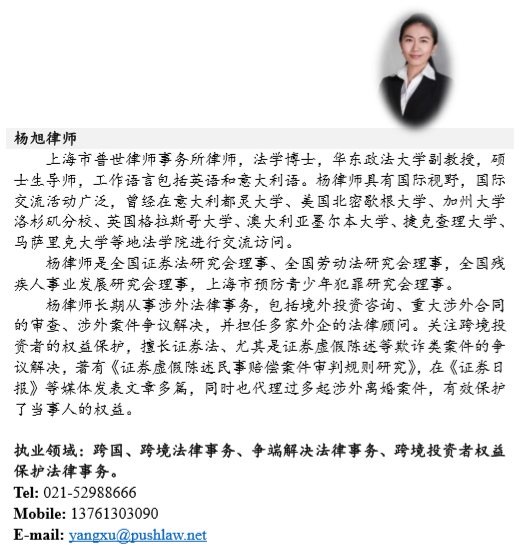 杨旭律师

上海市普世律师事务所律师，法学博士，华东政法大学副教授，硕士生导师，工作语言包括英语和意大利语。杨律师具有国际视野，国际交流活动广泛，曾经在意大利都灵大学、美国北密歇根大学、加州大学洛杉矶分校、英国格拉斯哥大学、澳大利亚墨尔本大学、捷克查理大学、马萨里克大学等地法学院进行交流访问。

杨律师是全国证券法研究会理事、全国劳动法研究会理事，全国残疾人事业发展研究会理事，上海市预防青少年犯罪研究会理事。

杨律师长期从事涉外法律事务，包括境外投资咨询、重大涉外合同的审查、涉外案件争议解决，并担任多家外企的法律顾问。关注跨境投资者的权益保护，擅长证券法、尤其是证券虚假陈述等欺诈类案件的争议解决，著有《证券虚假陈述民事赔偿案件审判规则研究》，在《证券日报》等媒体发表文章多篇，同时也代理过多起涉外离婚案件，有效保护了当事人的权益。

执业领域：跨国、跨境法律事务、争端解决法律事务、跨境投资者权益保护法律事务。
Tel: 021-52988666
Mobile: 13761303090
E-mail: yangxu@pushlaw.net